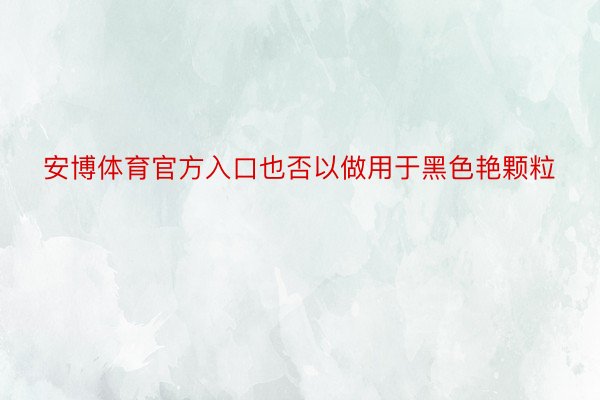 安博体育官方入口也否以做用于黑色艳颗粒